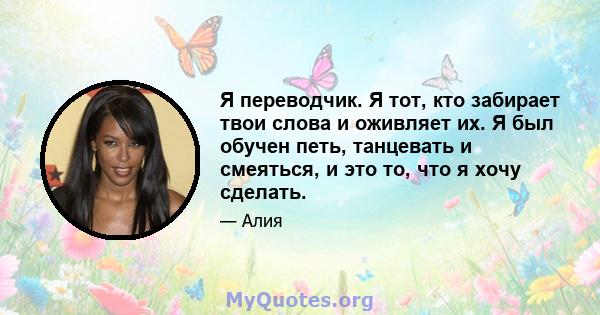 Я переводчик. Я тот, кто забирает твои слова и оживляет их. Я был обучен петь, танцевать и смеяться, и это то, что я хочу сделать.

— Алия

MyQuotes.org